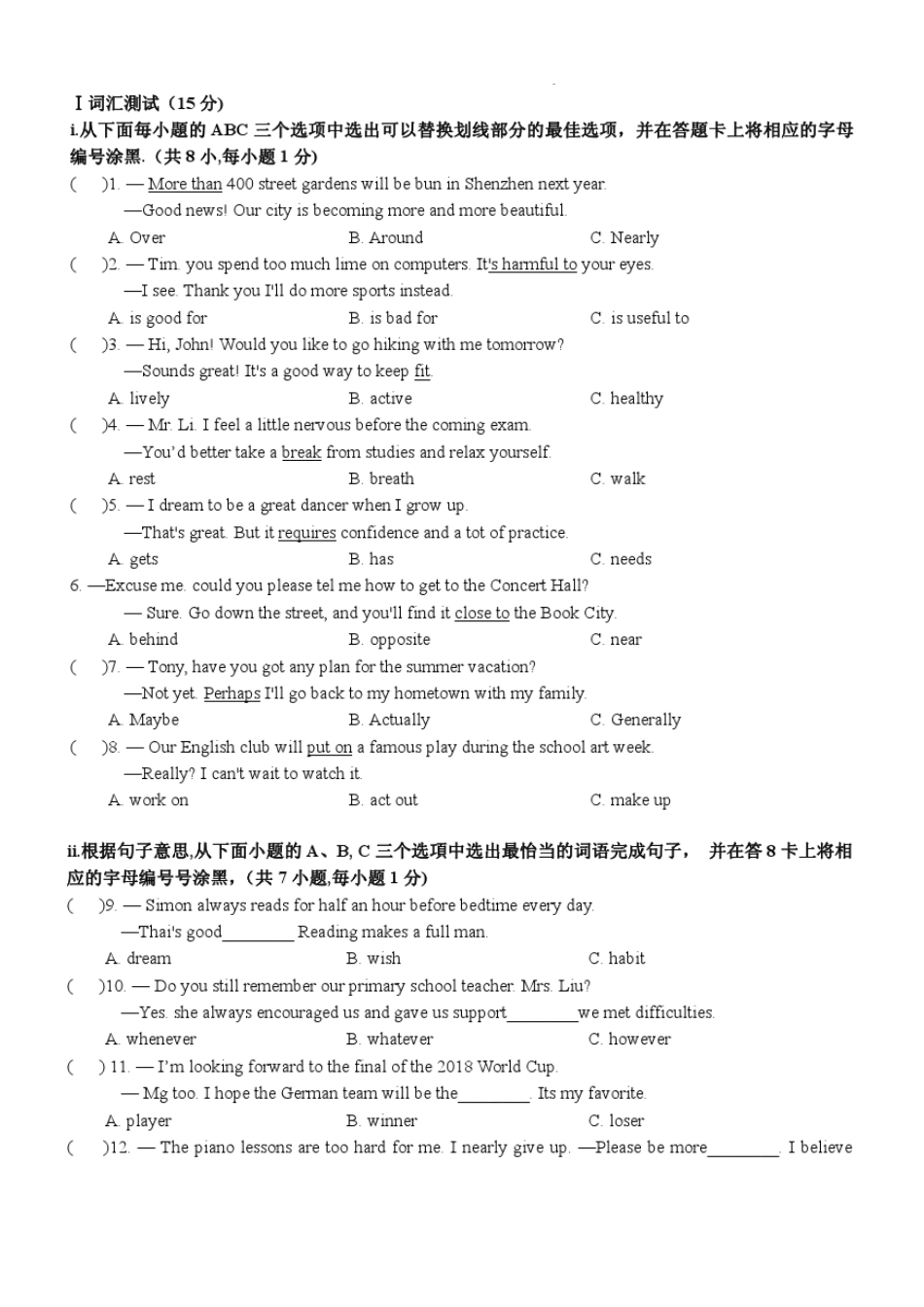 Ⅰ词汇测试（15 分）
i.从下面每小题的 ABC 三个选项中选出可以替换划线部分的最佳选项，并在答题卡上将相应的字母编号涂黑.（共 8 小,每小题 1 分）
(　　)1. — More than 400 street gardens will be bun in Shenzhen next year.
—Good news! Our city is becoming more and more beautiful.
A. Over　　B. Around　　C. Nearly
(　　)2. — Tim. you spend too much lime on computers. It's harmful to your eyes.
—I see. Thank you I'll do more sports instead.
A. is good for　　B. is bad for　　C. is useful to
(　　)3. — Hi, John! Would you like to go hiking with me tomorrow?
—Sounds great! It's a good way to keep fit.
A. lively　　B. active　　C. healthy
(　　)4. — Mr. Li. I feel a little nervous before the coming exam.
—You'd better take a break from studies and relax yourself.
A. rest　　B. breath　　C. walk
(　　)5. — I dream to be a great dancer when I grow up.
—That's great. But it requires confidence and a tot of practice.
A. gets　　B. has　　C. needs
6. —Excuse me. could you please tel me how to get to the Concert Hall?
— Sure. Go down the street, and you'll find it close to the Book City.
A. behind　　B. opposite　　C. near
(　　)7. — Tony, have you got any plan for the summer vacation?
—Not yet. Perhaps I'll go back to my hometown with my family.
A. Maybe　　B. Actually　　C. Generally
(　　)8. — Our English club will put on a famous play during the school art week.
—Really? I can't wait to watch it.
A. work on　　B. act out　　C. make up

ii.根据句子意思,从下面小题的 A、B, C 三个选项中选出最恰当的词语完成句子， 并在答 8 卡上将相应的字母编号号涂黑，(共 7 小题,每小题 1 分)
(　　)9. — Simon always reads for half an hour before bedtime every day.
—Thai's good________ Reading makes a full man.
A. dream　　B. wish　　C. habit
(　　)10. — Do you still remember our primary school teacher. Mrs. Liu?
—Yes. she always encouraged us and gave us support________we met difficulties.
A. whenever　　B. whatever　　C. however
(　　) 11. — I'm looking forward to the final of the 2018 World Cup.
— Mg too. I hope the German team will be the________. Its my favorite.
A. player　　B. winner　　C. loser
(　　)12. — The piano lessons are too hard for me. I nearly give up. —Please be more________. I believe